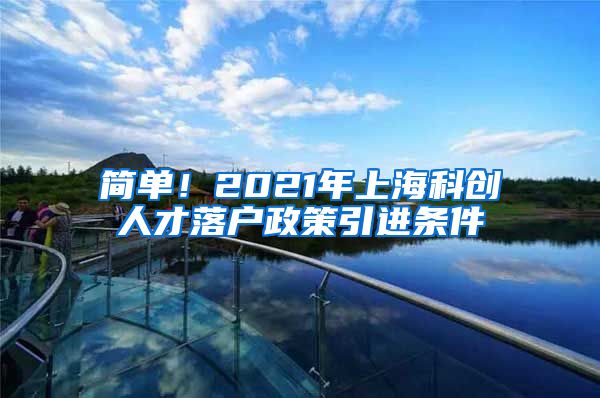 简单！2021年上海科创人才落户政策引进条件